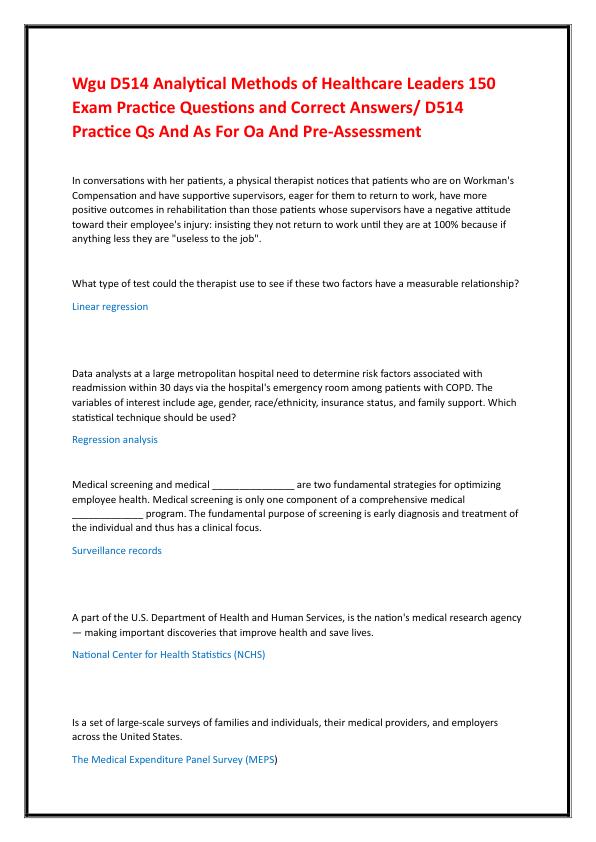 Wgu D514 Analytical Methods of Healthcare Leaders 150 Exam Practice Questions and Correct Answers/ D514 Practice Qs And As For Oa And Pre-Assessment

In conversations with her patients, a physical therapist notices that patients who are on Workman's Compensation and have supportive supervisors, eager for them to return to work, have more positive outcomes in rehabilitation than those patients whose supervisors have a negative attitude toward their employee's injury: insisting they not return to work until they are at 100% because if anything less they are "useless to the job".

What type of test could the therapist use to see if these two factors have a measurable relationship?

Linear regression

Data analysts at a large metropolitan hospital need to determine risk factors associated with readmission within 30 days via the hospital's emergency room among patients with COPD. The variables of interest include age, gender, race/ethnicity, insurance status, and family support. Which statistical technique should be used?

Regression analysis

Medical screening and medical _______________ are two fundamental strategies for optimizing employee health. Medical screening is only one component of a comprehensive medical _____________ program. The fundamental purpose of screening is early diagnosis and treatment of the individual and thus has a clinical focus.

Surveillance records

A part of the U.S. Department of Health and Human Services, is the nation's medical research agency — making important discoveries that improve health and save lives.

National Center for Health Statistics (NCHS)

Is a set of large-scale surveys of families and individuals, their medical providers, and employers across the United States.

The Medical Expenditure Panel Survey (MEPS)